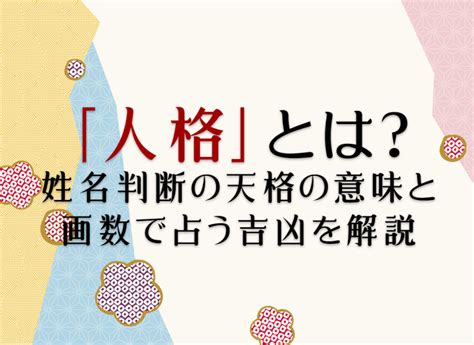 「人格」とは?
姓名判断の天格の意味と
画数で占う吉凶を解説